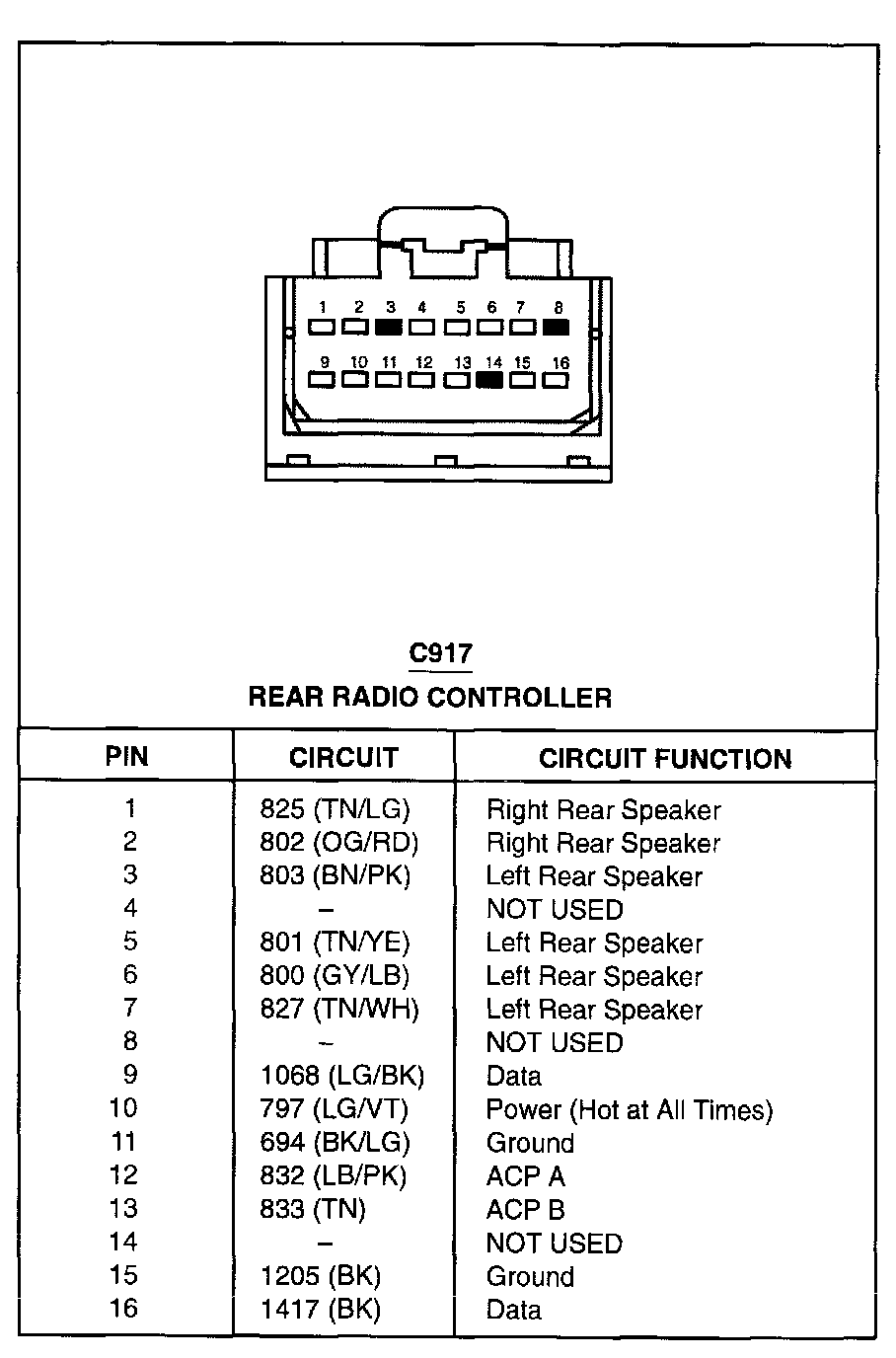 1 2 3 4 5 6 7 8
9 10 11 12 13 14 15 16

C917
REAR RADIO CONTROLLER

| PIN | CIRCUIT | CIRCUIT FUNCTION |
|---|---|---|
| 1 | 825 (TN/LG) | Right Rear Speaker |
| 2 | 802 (OG/RD) | Right Rear Speaker |
| 3 | 803 (BN/PK) | Left Rear Speaker |
| 4 | – | NOT USED |
| 5 | 801 (TN/YE) | Left Rear Speaker |
| 6 | 800 (GY/LB) | Left Rear Speaker |
| 7 | 827 (TN/WH) | Left Rear Speaker |
| 8 | – | NOT USED |
| 9 | 1068 (LG/BK) | Data |
| 10 | 797 (LG/VT) | Power (Hot at All Times) |
| 11 | 694 (BK/LG) | Ground |
| 12 | 832 (LB/PK) | ACP A |
| 13 | 833 (TN) | ACP B |
| 14 | – | NOT USED |
| 15 | 1205 (BK) | Ground |
| 16 | 1417 (BK) | Data |